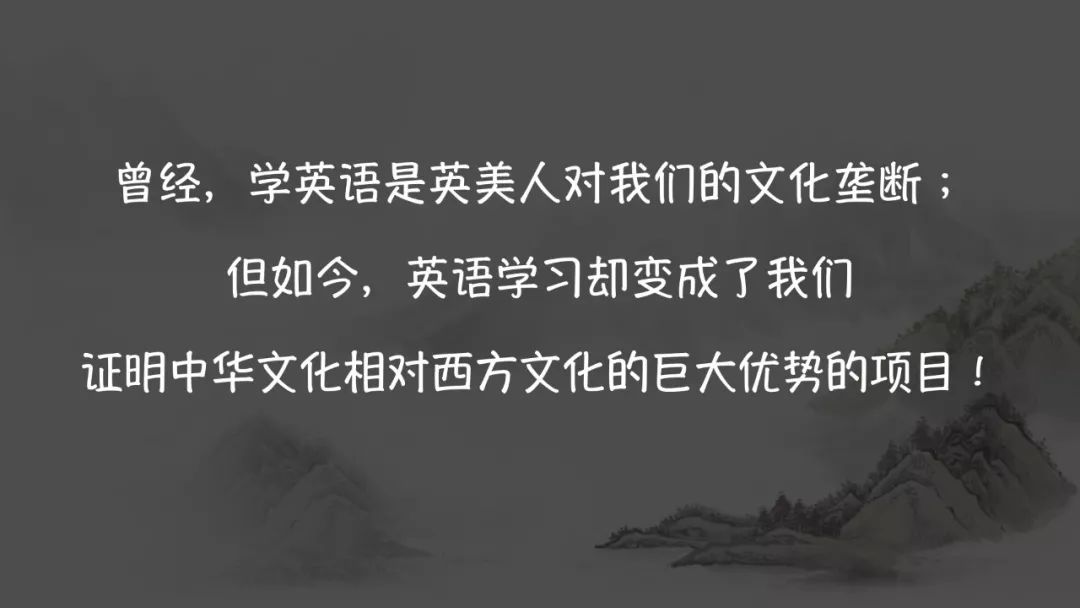 曾经，学英语是英美人对我们的文化垄断；
但如今，英语学习却变成了我们
证明中华文化相对西方文化的巨大优势的项目！